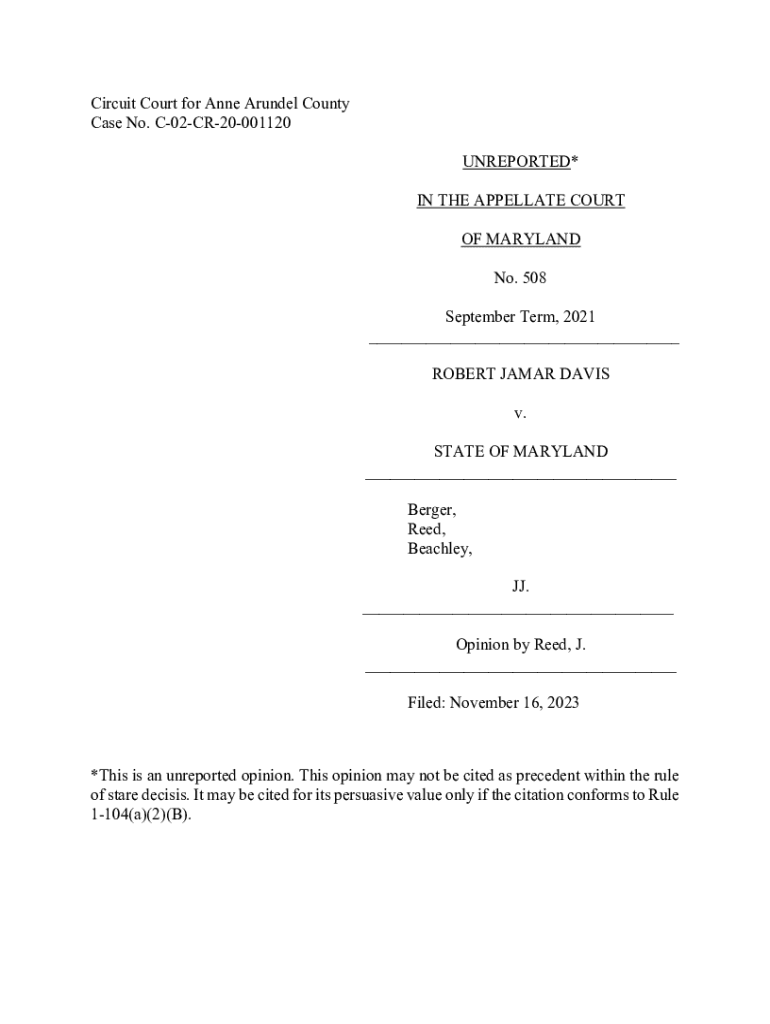 Circuit Court for Anne Arundel County
Case No. C-02-CR-20-001120

UNREPORTED*

IN THE APPELLATE COURT

OF MARYLAND

No. 508

September Term, 2021

ROBERT JAMAR DAVIS

v.

STATE OF MARYLAND

Berger,
Reed,
Beachley,

JJ.

Opinion by Reed, J.

Filed: November 16, 2023

*This is an unreported opinion. This opinion may not be cited as precedent within the rule of stare decisis. It may be cited for its persuasive value only if the citation conforms to Rule 1-104(a)(2)(B).